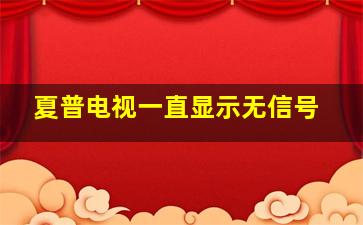 夏普电视一直显示无信号